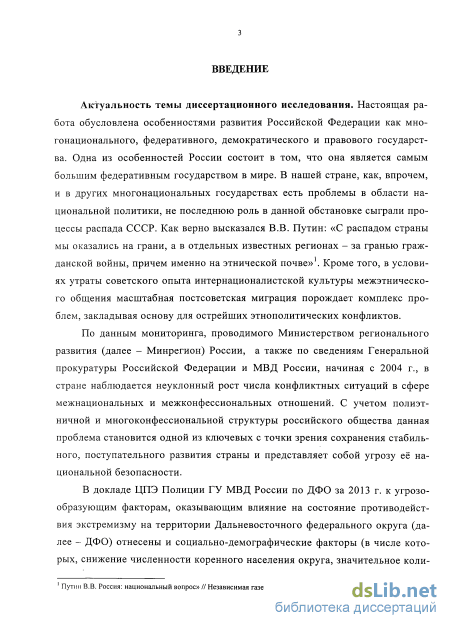 3

ВВЕДЕНИЕ

Актуальность темы диссертационного исследования. Настоящая работа обусловлена особенностями развития Российской Федерации как многонационального, федеративного, демократического и правового государства. Одна из особенностей России состоит в том, что она является самым большим федеративным государством в мире. В нашей стране, как, впрочем, и в других многонациональных государствах есть проблемы в области национальной политики, не последнюю роль в данной обстановке сыграли процессы распада СССР. Как верно высказался В.В. Путин: «С распадом страны мы оказались на грани, а в отдельных известных регионах – за гранью гражданской войны, причем именно на этнической почве»$^1$. Кроме того, в условиях утраты советского опыта интернационалистской культуры межэтнического общения масштабная постсоветская миграция порождает комплекс проблем, закладывая основу для острейших этнополитических конфликтов.

По данным мониторинга, проводимого Министерством регионального развития (далее – Минрегион) России, а также по сведениям Генеральной прокуратуры Российской Федерации и МВД России, начиная с 2004 г., в стране наблюдается неуклонный рост числа конфликтных ситуаций в сфере межнациональных и межконфессиональных отношений. С учетом полиэтничной и многоконфессиональной структуры российского общества данная проблема становится одной из ключевых с точки зрения сохранения стабильного, поступательного развития страны и представляет собой угрозу её национальной безопасности.

В докладе ЦПЭ Полиции ГУ МВД России по ДФО за 2013 г. к угрозообразующим факторам, оказывающим влияние на состояние противодействия экстремизму на территории Дальневосточного федерального округа (далее – ДФО) отнесены и социально-демографические факторы (в числе которых, снижение численности коренного населения округа, значительное коли-

$^1$ Путин В.В. Россия: национальный вопрос // Независимая газе

dsLib.net
библиотека диссертаций